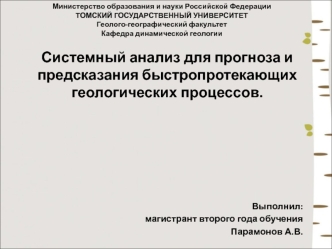 Министерство образования и науки Российской Федерации
ТОМСКИЙ ГОСУДАРСТВЕННЫЙ УНИВЕРСИТЕТ
Геолого-географический факультет
Кафедра динамической геологии

Системный анализ для прогноза и предсказания быстропротекающих геологических процессов.

Выполнил:
магистрант второго года обучения
Парамонов А.В.